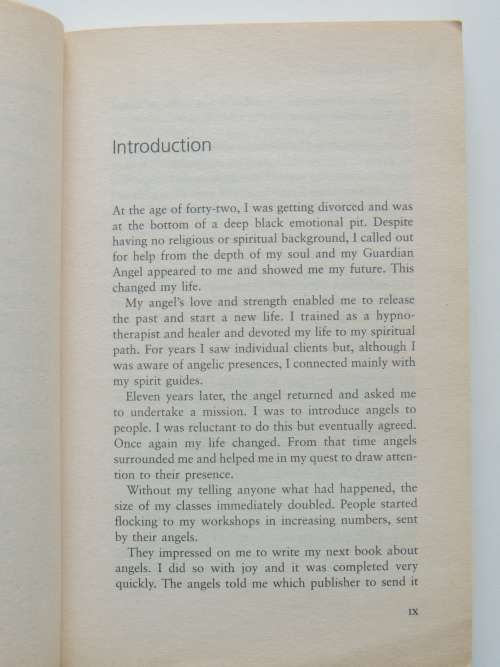 Introduction

At the age of forty-two, I was getting divorced and was at the bottom of a deep black emotional pit. Despite having no religious or spiritual background, I called out for help from the depth of my soul and my Guardian Angel appeared to me and showed me my future. This changed my life.

My angel's love and strength enabled me to release the past and start a new life. I trained as a hypnotherapist and healer and devoted my life to my spiritual path. For years I saw individual clients but, although I was aware of angelic presences, I connected mainly with my spirit guides.

Eleven years later, the angel returned and asked me to undertake a mission. I was to introduce angels to people. I was reluctant to do this but eventually agreed. Once again my life changed. From that time angels surrounded me and helped me in my quest to draw attention to their presence.

Without my telling anyone what had happened, the size of my classes immediately doubled. People started flocking to my workshops in increasing numbers, sent by their angels.

They impressed on me to write my next book about angels. I did so with joy and it was completed very quickly. The angels told me which publisher to send it

IX